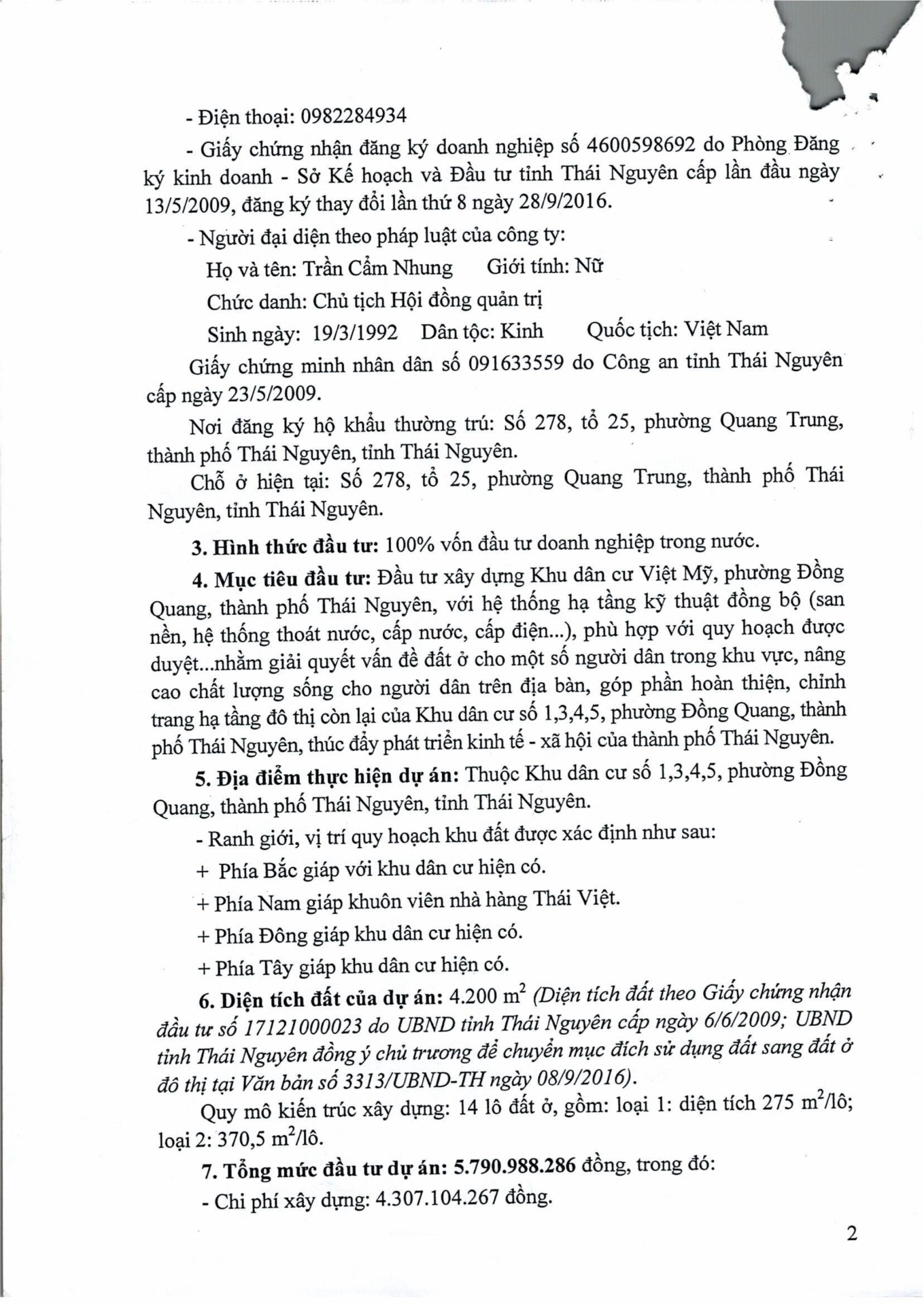 - Điện thoại: 0982284934

- Giấy chứng nhận đăng ký doanh nghiệp số 4600598692 do Phòng Đăng ký kinh doanh - Sở Kế hoạch và Đầu tư tỉnh Thái Nguyên cấp lần đầu ngày 13/5/2009, đăng ký thay đổi lần thứ 8 ngày 28/9/2016.

- Người đại diện theo pháp luật của công ty:

Họ và tên: Trần Cẩm Nhung Giới tính: Nữ

Chức danh: Chủ tịch Hội đồng quản trị

Sinh ngày: 19/3/1992 Dân tộc: Kinh Quốc tịch: Việt Nam

Giấy chứng minh nhân dân số 091633559 do Công an tỉnh Thái Nguyên cấp ngày 23/5/2009.

Nơi đăng ký hộ khẩu thường trú: Số 278, tổ 25, phường Quang Trung, thành phố Thái Nguyên, tỉnh Thái Nguyên.

Chỗ ở hiện tại: Số 278, tổ 25, phường Quang Trung, thành phố Thái Nguyên, tỉnh Thái Nguyên.

3. Hình thức đầu tư: 100% vốn đầu tư doanh nghiệp trong nước.

4. Mục tiêu đầu tư: Đầu tư xây dựng Khu dân cư Việt Mỹ, phường Đồng Quang, thành phố Thái Nguyên, với hệ thống hạ tầng kỹ thuật đồng bộ (san nền, hệ thống thoát nước, cấp nước, cấp điện...), phù hợp với quy hoạch được duyệt...nhằm giải quyết vấn đề đất ở cho một số người dân trong khu vực, nâng cao chất lượng sống cho người dân trên địa bàn, góp phần hoàn thiện, chỉnh trang hạ tầng đô thị còn lại của Khu dân cư số 1,3,4,5, phường Đồng Quang, thành phố Thái Nguyên, thúc đẩy phát triển kinh tế - xã hội của thành phố Thái Nguyên.

5. Địa điểm thực hiện dự án: Thuộc Khu dân cư số 1,3,4,5, phường Đồng Quang, thành phố Thái Nguyên, tỉnh Thái Nguyên.

- Ranh giới, vị trí quy hoạch khu đất được xác định như sau:

+ Phía Bắc giáp với khu dân cư hiện có.

+ Phía Nam giáp khuôn viên nhà hàng Thái Việt.

+ Phía Đông giáp khu dân cư hiện có.

+ Phía Tây giáp khu dân cư hiện có.

6. Diện tích đất của dự án: 4.200 $m^2$ (Diện tích đất theo Giấy chứng nhận đầu tư số 17121000023 do UBND tỉnh Thái Nguyên cấp ngày 6/6/2009; UBND tỉnh Thái Nguyên đồng ý chủ trương để chuyển mục đích sử dụng đất sang đất ở đô thị tại Văn bản số 3313/UBND-TH ngày 08/9/2016).

Quy mô kiến trúc xây dựng: 14 lô đất ở, gồm: loại 1: diện tích 275 $m^2$/lô; loại 2: 370,5 $m^2$/lô.

7. Tổng mức đầu tư dự án: 5.790.988.286 đồng, trong đó:

- Chi phí xây dựng: 4.307.104.267 đồng.

2